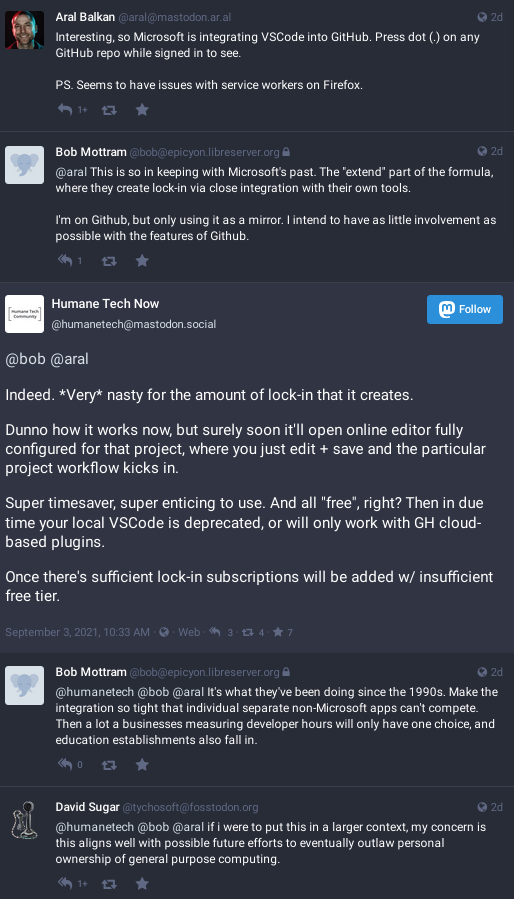 Aral Balkan @aral@mastodon.ar.al 2d

Interesting, so Microsoft is integrating VSCode into GitHub. Press dot (.) on any GitHub repo while signed in to see.

PS. Seems to have issues with service workers on Firefox.

1+

Bob Mottram @bob@epicyon.libreserver.org 2d

@aral This is so in keeping with Microsoft's past. The "extend" part of the formula, where they create lock-in via close integration with their own tools.

I'm on Github, but only using it as a mirror. I intend to have as little involvement as possible with the features of Github.

1

Humane Tech Community

Humane Tech Now
@humanetech@mastodon.social

Follow

@bob @aral

Indeed. *Very* nasty for the amount of lock-in that it creates.

Dunno how it works now, but surely soon it'll open online editor fully configured for that project, where you just edit + save and the particular project workflow kicks in.

Super timesaver, super enticing to use. And all "free", right? Then in due time your local VSCode is deprecated, or will only work with GH cloud-based plugins.

Once there's sufficient lock-in subscriptions will be added w/ insufficient free tier.

September 3, 2021, 10:33 AM · Web · 3 · 4 · 7

Bob Mottram @bob@epicyon.libreserver.org 2d

@humanetech @bob @aral It's what they've been doing since the 1990s. Make the integration so tight that individual separate non-Microsoft apps can't compete. Then a lot a businesses measuring developer hours will only have one choice, and education establishments also fall in.

0

David Sugar @tychosoft@fosstodon.org 2d

@humanetech @bob @aral if i were to put this in a larger context, my concern is this aligns well with possible future efforts to eventually outlaw personal ownership of general purpose computing.

1+